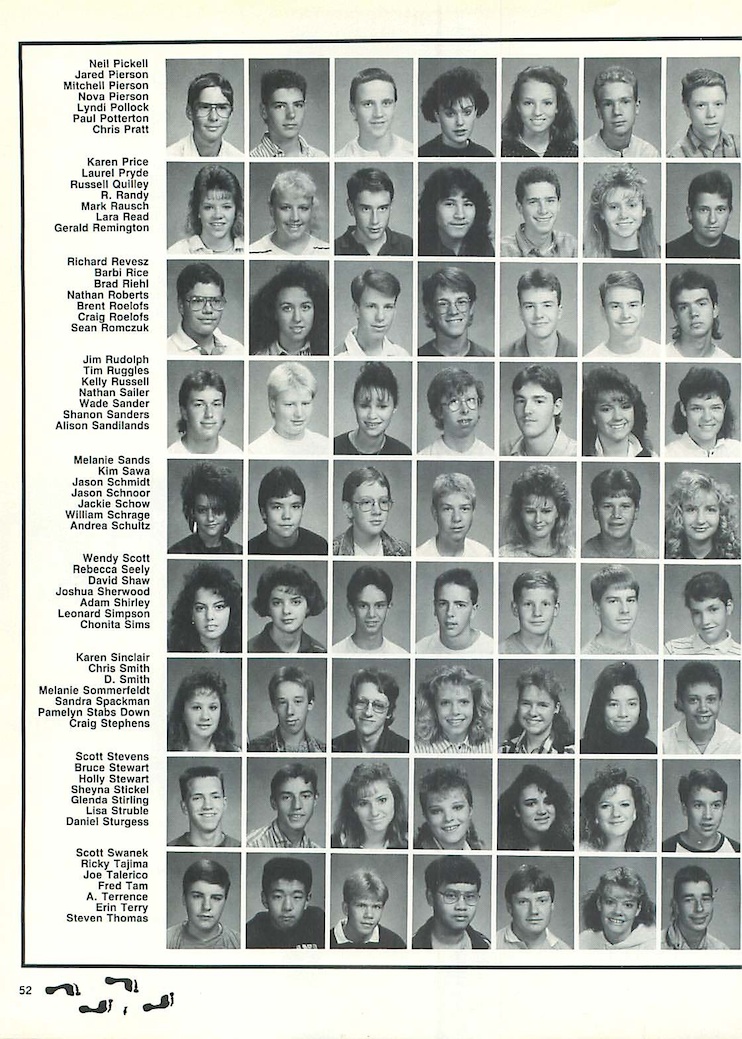 Neil Pickell
Jared Pierson
Mitchell Pierson
Nova Pierson
Lyndi Pollock
Paul Potterton
Chris Pratt

Karen Price
Laurel Pryde
Russell Quilley
R. Randy
Mark Rausch
Lara Read
Gerald Remington

Richard Revesz
Barbi Rice
Brad Riehl
Nathan Roberts
Brent Roelofs
Craig Roelofs
Sean Romczuk

Jim Rudolph
Tim Ruggles
Kelly Russell
Nathan Sailer
Wade Sander
Shanon Sanders
Alison Sandilands

Melanie Sands
Kim Sawa
Jason Schmidt
Jason Schnoor
Jackie Schow
William Schrage
Andrea Schultz

Wendy Scott
Rebecca Seely
David Shaw
Joshua Sherwood
Adam Shirley
Leonard Simpson
Chonita Sims

Karen Sinclair
Chris Smith
D. Smith
Melanie Sommerfeldt
Sandra Spackman
Pamelyn Stabs Down
Craig Stephens

Scott Stevens
Bruce Stewart
Holly Stewart
Sheyna Stickel
Glenda Stirling
Lisa Struble
Daniel Sturgess

Scott Swanek
Ricky Tajima
Joe Talerico
Fred Tam
A. Terrence
Erin Terry
Steven Thomas

52